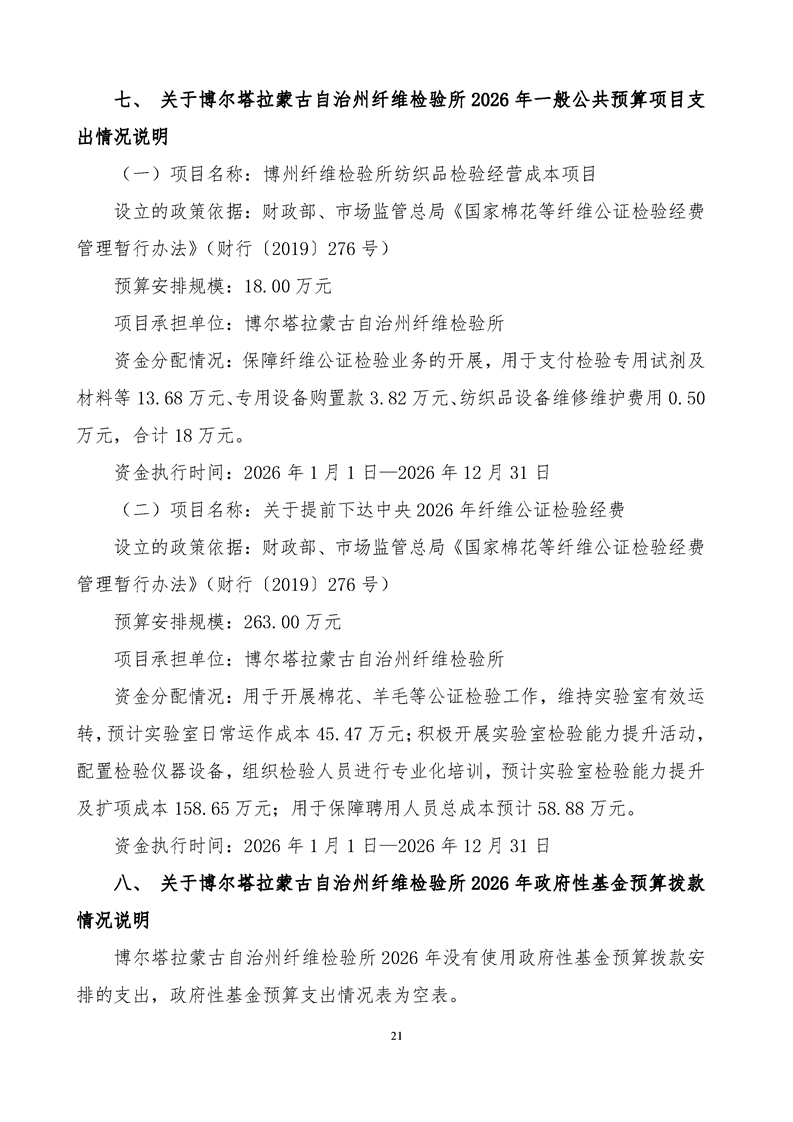 七、 关于博尔塔拉蒙古自治州纤维检验所 2026 年一般公共预算项目支出情况说明

（一）项目名称：博州纤维检验所纺织品检验经营成本项目

设立的政策依据：财政部、市场监管总局《国家棉花等纤维公证检验经费管理暂行办法》（财行〔2019〕276 号）

预算安排规模：18.00 万元

项目承担单位：博尔塔拉蒙古自治州纤维检验所

资金分配情况：保障纤维公证检验业务的开展，用于支付检验专用试剂及材料等 13.68 万元、专用设备购置款 3.82 万元、纺织品设备维修维护费用 0.50 万元，合计 18 万元。

资金执行时间：2026 年 1 月 1 日—2026 年 12 月 31 日

（二）项目名称：关于提前下达中央 2026 年纤维公证检验经费

设立的政策依据：财政部、市场监管总局《国家棉花等纤维公证检验经费管理暂行办法》（财行〔2019〕276 号）

预算安排规模：263.00 万元

项目承担单位：博尔塔拉蒙古自治州纤维检验所

资金分配情况：用于开展棉花、羊毛等公证检验工作，维持实验室有效运转，预计实验室日常运作成本 45.47 万元；积极开展实验室检验能力提升活动，配置检验仪器设备，组织检验人员进行专业化培训，预计实验室检验能力提升及扩项成本 158.65 万元；用于保障聘用人员总成本预计 58.88 万元。

资金执行时间：2026 年 1 月 1 日—2026 年 12 月 31 日

八、 关于博尔塔拉蒙古自治州纤维检验所 2026 年政府性基金预算拨款情况说明

博尔塔拉蒙古自治州纤维检验所 2026 年没有使用政府性基金预算拨款安排的支出，政府性基金预算支出情况表为空表。

21